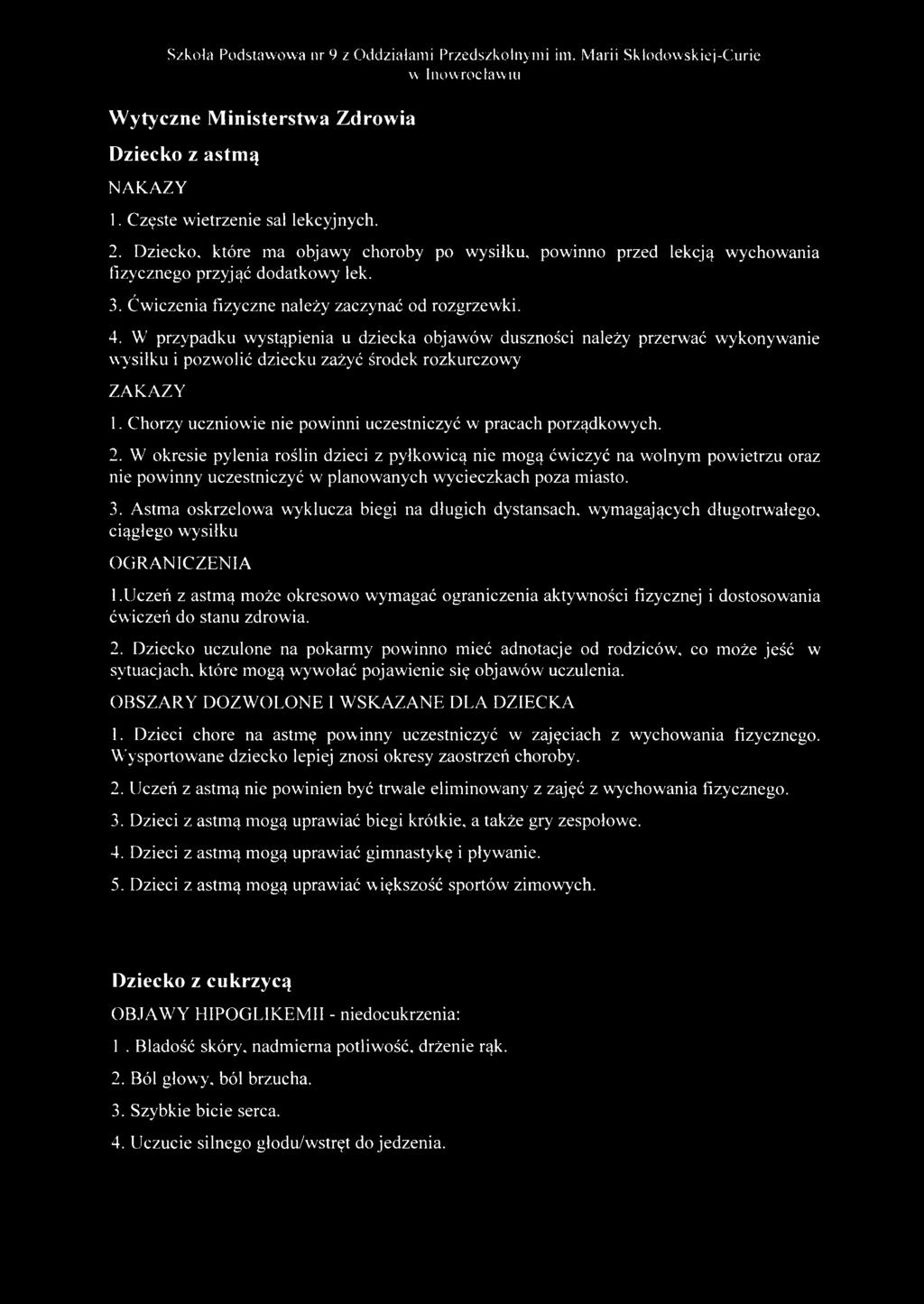 Szkoła Podstawowa nr 9 z Oddziałami Przedszkolnymi im. Marii Skłodowskiej-Curie w Inowrocławiu

Wytyczne Ministerstwa Zdrowia

Dziecko z astmą

NAKAZY

1. Częste wietrzenie sal lekcyjnych.

2. Dziecko, które ma objawy choroby po wysiłku, powinno przed lekcją wychowania fizycznego przyjąć dodatkowy lek.

3. Ćwiczenia fizyczne należy zaczynać od rozgrzewki.

4. W przypadku wystąpienia u dziecka objawów duszności należy przerwać wykonywanie wysiłku i pozwolić dziecku zażyć środek rozkurczowy

ZAKAZY

1. Chorzy uczniowie nie powinni uczestniczyć w pracach porządkowych.

2. W okresie pylenia roślin dzieci z pyłkowicą nie mogą ćwiczyć na wolnym powietrzu oraz nie powinny uczestniczyć w planowanych wycieczkach poza miasto.

3. Astma oskrzelowa wyklucza biegi na długich dystansach, wymagających długotrwałego, ciągłego wysiłku

OGRANICZENIA

1.Uczeń z astmą może okresowo wymagać ograniczenia aktywności fizycznej i dostosowania ćwiczeń do stanu zdrowia.

2. Dziecko uczulone na pokarmy powinno mieć adnotacje od rodziców, co może jeść w sytuacjach, które mogą wywołać pojawienie się objawów uczulenia.

OBSZARY DOZWOLONE I WSKAZANE DLA DZIECKA

1. Dzieci chore na astmę powinny uczestniczyć w zajęciach z wychowania fizycznego. Wysportowane dziecko lepiej znosi okresy zaostrzeń choroby.

2. Uczeń z astmą nie powinien być trwale eliminowany z zajęć z wychowania fizycznego.

3. Dzieci z astmą mogą uprawiać biegi krótkie, a także gry zespołowe.

4. Dzieci z astmą mogą uprawiać gimnastykę i pływanie.

5. Dzieci z astmą mogą uprawiać większość sportów zimowych.

Dziecko z cukrzycą

OBJAWY HIPOGLIKEMII - niedocukrzenia:

1 . Bladość skóry, nadmierna potliwość, drżenie rąk.

2. Ból głowy, ból brzucha.

3. Szybkie bicie serca.

4. Uczucie silnego głodu/wstręt do jedzenia.